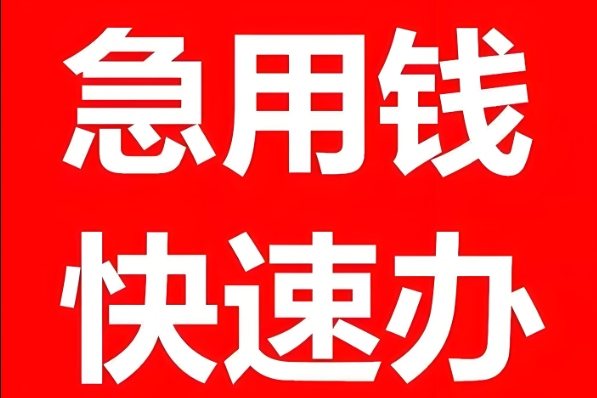 急用钱
快速办